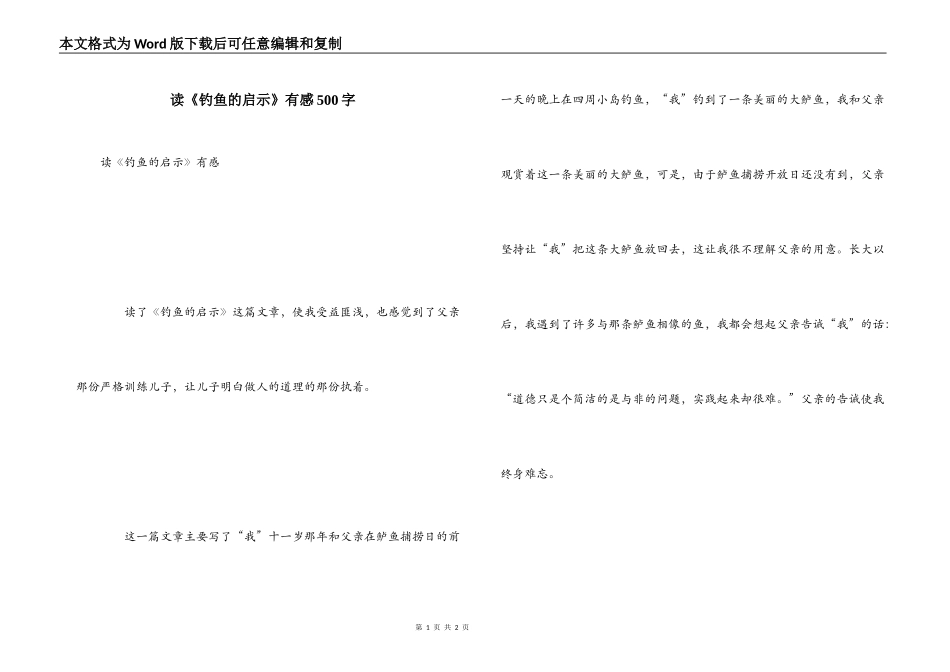 本文格式为Word版下载后可任意编辑和复制

读《钓鱼的启示》有感500字

读《钓鱼的启示》有感

读了《钓鱼的启示》这篇文章，使我受益匪浅，也感觉到了父亲那份严格训练儿子，让儿子明白做人的道理的那份执着。

这一篇文章主要写了“我”十一岁那年和父亲在鲈鱼捕捞日的前一天的晚上在四周小岛钓鱼，“我”钓到了一条美丽的大鲈鱼，我和父亲观赏着这一条美丽的大鲈鱼，可是，由于鲈鱼捕捞开放日还没有到，父亲坚持让“我”把这条大鲈鱼放回去，这让我很不理解父亲的用意。长大以后，我遇到了许多与那条鲈鱼相像的鱼，我都会想起父亲告诫“我”的话：“道德只是个简洁的是与非的问题，实践起来却很难。”父亲的告诫使我终身难忘。

第 1 页 共 2 页